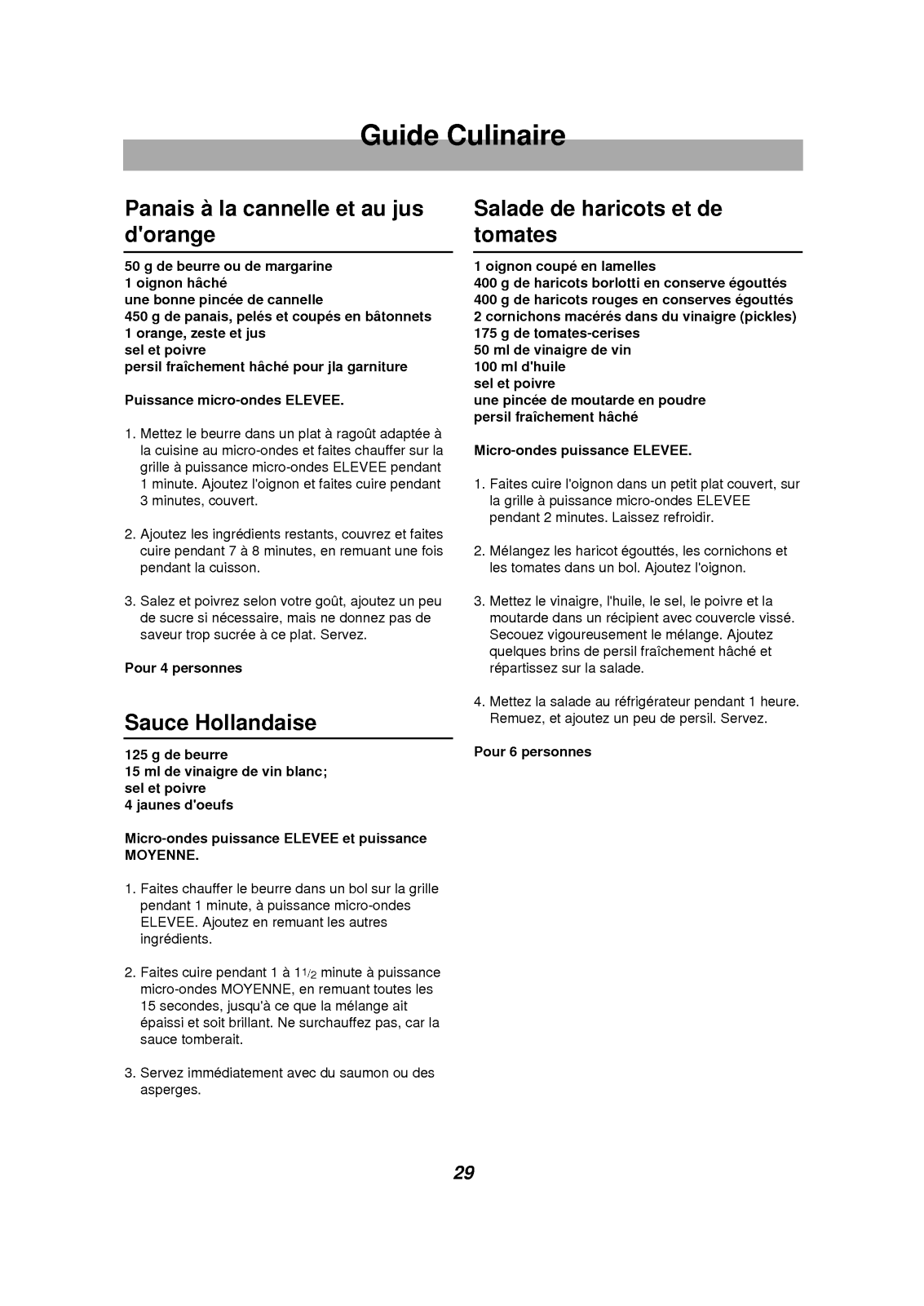 Guide Culinaire

Panais à la cannelle et au jus d'orange

50 g de beurre ou de margarine
1 oignon hâché
une bonne pincée de cannelle
450 g de panais, pelés et coupés en bâtonnets
1 orange, zeste et jus
sel et poivre
persil fraîchement hâché pour jla garniture

Puissance micro-ondes ELEVEE.

1. Mettez le beurre dans un plat à ragoût adaptée à la cuisine au micro-ondes et faites chauffer sur la grille à puissance micro-ondes ELEVEE pendant 1 minute. Ajoutez l'oignon et faites cuire pendant 3 minutes, couvert.

2. Ajoutez les ingrédients restants, couvrez et faites cuire pendant 7 à 8 minutes, en remuant une fois pendant la cuisson.

3. Salez et poivrez selon votre goût, ajoutez un peu de sucre si nécessaire, mais ne donnez pas de saveur trop sucrée à ce plat. Servez.

Pour 4 personnes

Sauce Hollandaise

125 g de beurre
15 ml de vinaigre de vin blanc;
sel et poivre
4 jaunes d'oeufs

Micro-ondes puissance ELEVEE et puissance MOYENNE.

1. Faites chauffer le beurre dans un bol sur la grille pendant 1 minute, à puissance micro-ondes ELEVEE. Ajoutez en remuant les autres ingrédients.

2. Faites cuire pendant 1 à $1\frac{1}{2}$ minute à puissance micro-ondes MOYENNE, en remuant toutes les 15 secondes, jusqu'à ce que la mélange ait épaissi et soit brillant. Ne surchauffez pas, car la sauce tomberait.

3. Servez immédiatement avec du saumon ou des asperges.

Salade de haricots et de tomates

1 oignon coupé en lamelles
400 g de haricots borlotti en conserve égouttés
400 g de haricots rouges en conserves égouttés
2 cornichons macérés dans du vinaigre (pickles)
175 g de tomates-cerises
50 ml de vinaigre de vin
100 ml d'huile
sel et poivre
une pincée de moutarde en poudre
persil fraîchement hâché

Micro-ondes puissance ELEVEE.

1. Faites cuire l'oignon dans un petit plat couvert, sur la grille à puissance micro-ondes ELEVEE pendant 2 minutes. Laissez refroidir.

2. Mélangez les haricot égouttés, les cornichons et les tomates dans un bol. Ajoutez l'oignon.

3. Mettez le vinaigre, l'huile, le sel, le poivre et la moutarde dans un récipient avec couvercle vissé. Secouez vigoureusement le mélange. Ajoutez quelques brins de persil fraîchement hâché et répartissez sur la salade.

4. Mettez la salade au réfrigérateur pendant 1 heure. Remuez, et ajoutez un peu de persil. Servez.

Pour 6 personnes

29